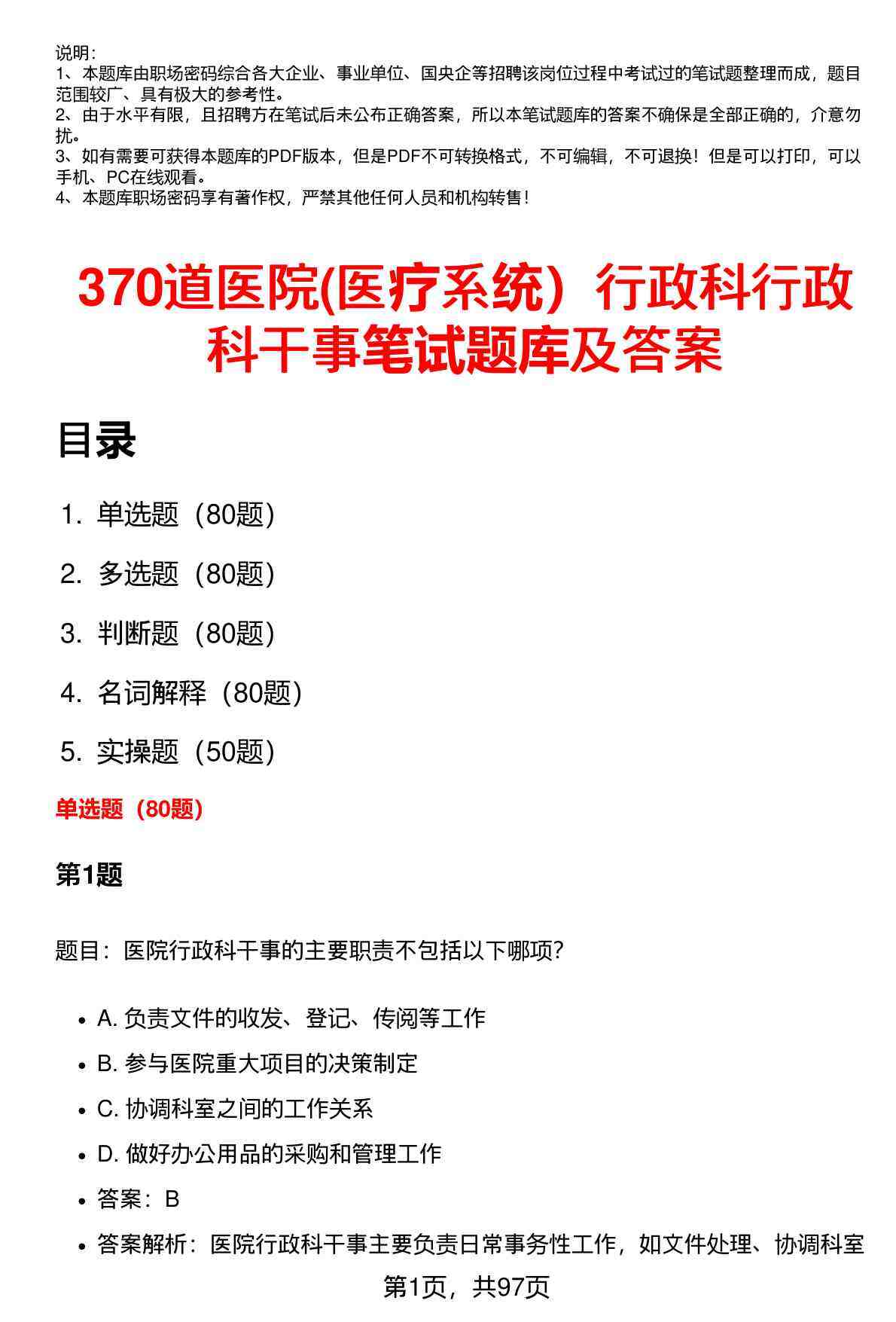 说明：
1、本题库由职场密码综合各大企业、事业单位、国央企等招聘该岗位过程中考试过的笔试题整理而成，题目范围较广、具有极大的参考性。
2、由于水平有限，且招聘方在笔试后未公布正确答案，所以本笔试题库的答案不确保是全部正确的，介意勿扰。
3、如有需要可获得本题库的PDF版本，但是PDF不可转换格式，不可编辑，不可退换！但是可以打印，可以手机、PC在线观看。
4、本题库职场密码享有著作权，严禁其他任何人员和机构转售！

370道医院(医疗系统）行政科行政科干事笔试题库及答案

目录

1. 单选题（80题）

2. 多选题（80题）

3. 判断题（80题）

4. 名词解释（80题）

5. 实操题（50题）

单选题（80题）

第1题

题目：医院行政科干事的主要职责不包括以下哪项?

• A. 负责文件的收发、登记、传阅等工作
• B. 参与医院重大项目的决策制定
• C. 协调科室之间的工作关系
• D. 做好办公用品的采购和管理工作
• 答案：B
• 答案解析：医院行政科干事主要负责日常事务性工作，如文件处理、协调科室

第1页，共97页